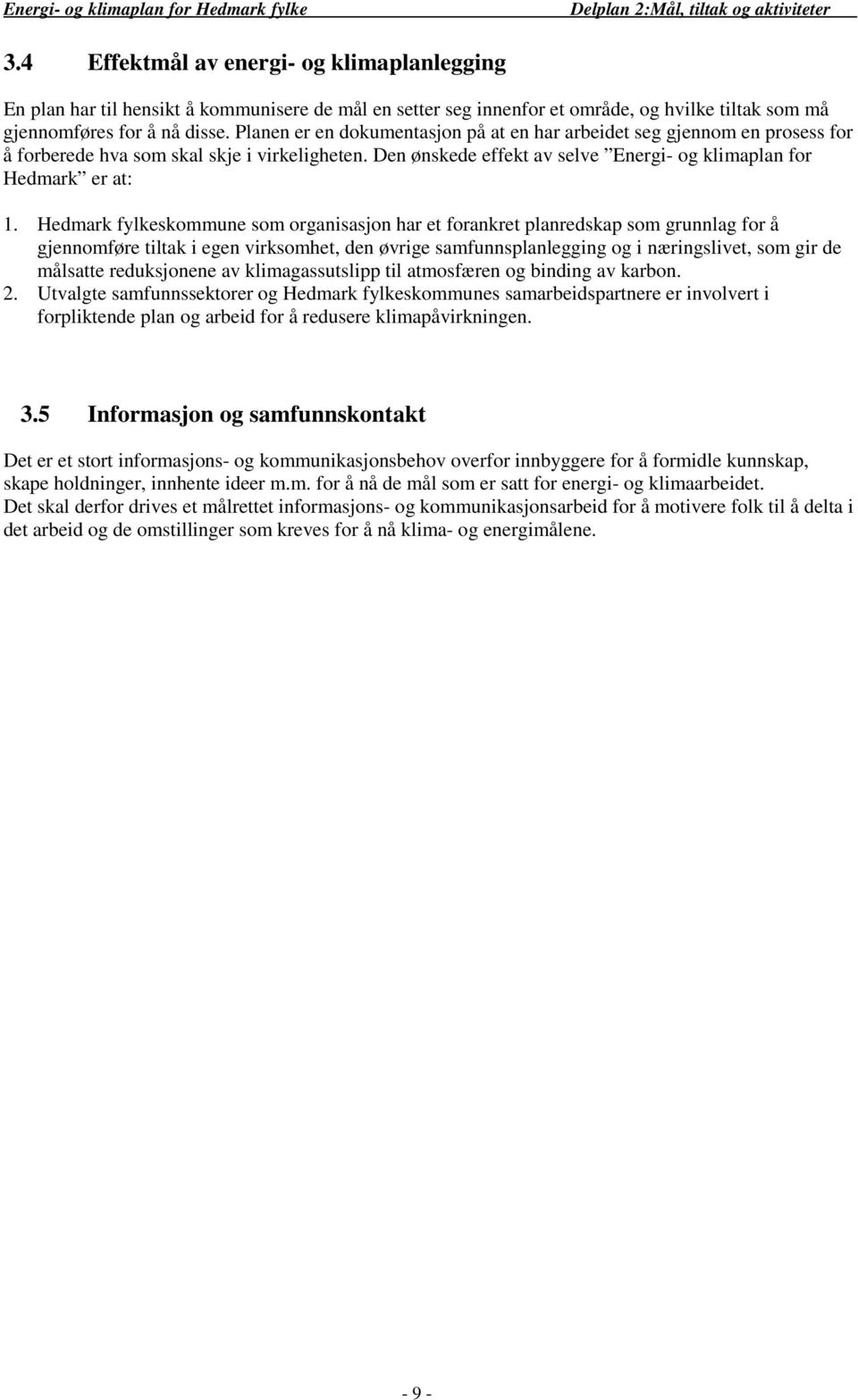 Energi- og klimaplan for Hedmark fylke Delplan 2:Mål, tiltak og aktiviteter

3.4 Effektmål av energi- og klimaplanlegging

En plan har til hensikt å kommunisere de mål en setter seg innenfor et område, og hvilke tiltak som må gjennomføres for å nå disse. Planen er en dokumentasjon på at en har arbeidet seg gjennom en prosess for å forberede hva som skal skje i virkeligheten. Den ønskede effekt av selve ”Energi- og klimaplan for Hedmark” er at:

1. Hedmark fylkeskommune som organisasjon har et forankret planredskap som grunnlag for å gjennomføre tiltak i egen virksomhet, den øvrige samfunnsplanlegging og i næringslivet, som gir de målsatte reduksjonene av klimagassutslipp til atmosfæren og binding av karbon.
2. Utvalgte samfunnssektorer og Hedmark fylkeskommunes samarbeidspartnere er involvert i forpliktende plan og arbeid for å redusere klimapåvirkningen.

3.5 Informasjon og samfunnskontakt

Det er et stort informasjons- og kommunikasjonsbehov overfor innbyggere for å formidle kunnskap, skape holdninger, innhente ideer m.m. for å nå de mål som er satt for energi- og klimaarbeidet. Det skal derfor drives et målrettet informasjons- og kommunikasjonsarbeid for å motivere folk til å delta i det arbeid og de omstillinger som kreves for å nå klima- og energimålene.

- 9 -